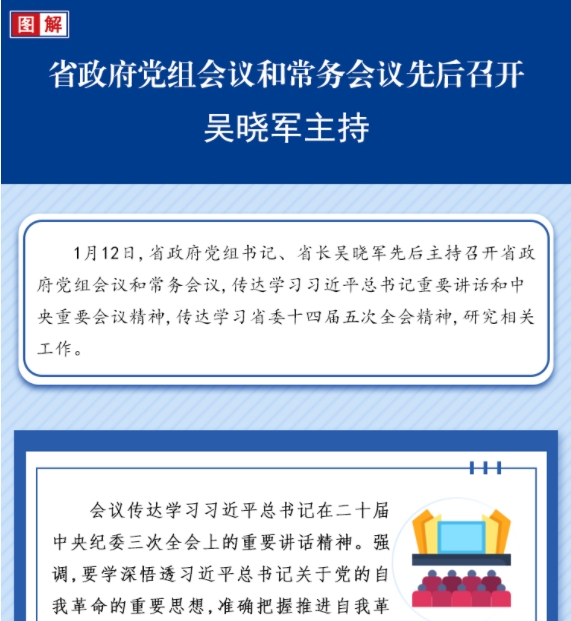 图解

省政府党组会议和常务会议先后召开
吴晓军主持

1月12日，省政府党组书记、省长吴晓军先后主持召开省政府党组会议和常务会议，传达学习习近平总书记重要讲话和中央重要会议精神，传达学习省委十四届五次全会精神，研究相关工作。

会议传达学习习近平总书记在二十届中央纪委三次全会上的重要讲话精神。强调，要学深悟透习近平总书记关于党的自我革命的重要思想，准确把握推进自我革